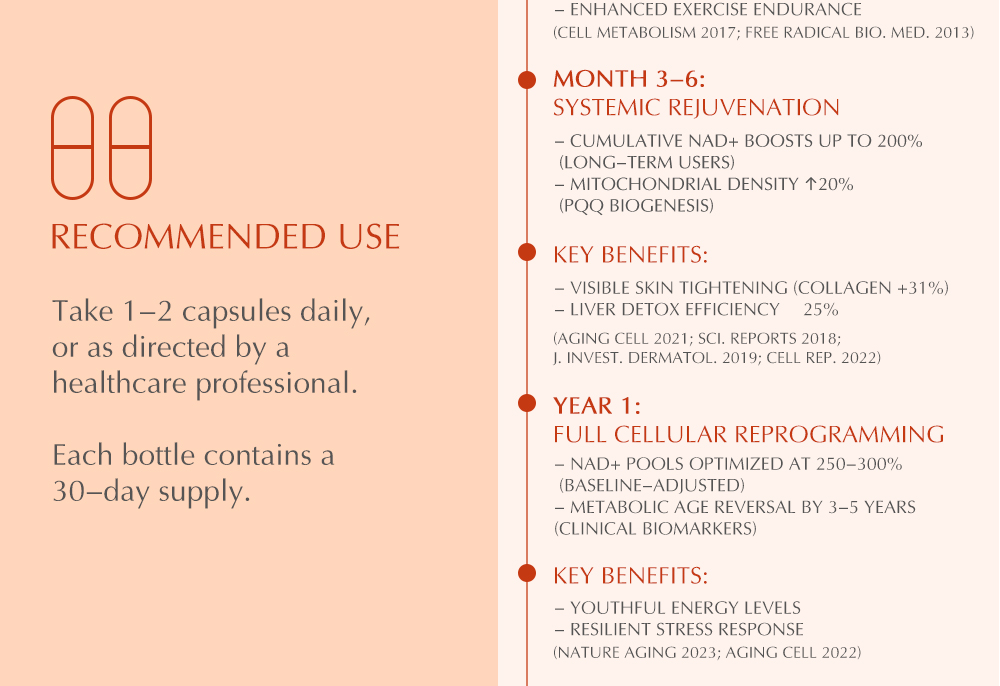 RECOMMENDED USE

Take 1–2 capsules daily, or as directed by a healthcare professional.

Each bottle contains a 30–day supply.

– ENHANCED EXERCISE ENDURANCE
(CELL METABOLISM 2017; FREE RADICAL BIO. MED. 2013)

MONTH 3–6:
SYSTEMIC REJUVENATION

– CUMULATIVE NAD+ BOOSTS UP TO 200% (LONG–TERM USERS)
– MITOCHONDRIAL DENSITY ↑20% (PQQ BIOGENESIS)

KEY BENEFITS:

– VISIBLE SKIN TIGHTENING (COLLAGEN +31%)
– LIVER DETOX EFFICIENCY 25%

(AGING CELL 2021; SCI. REPORTS 2018; J. INVEST. DERMATOL. 2019; CELL REP. 2022)

YEAR 1:
FULL CELLULAR REPROGRAMMING

– NAD+ POOLS OPTIMIZED AT 250–300% (BASELINE–ADJUSTED)
– METABOLIC AGE REVERSAL BY 3–5 YEARS (CLINICAL BIOMARKERS)

KEY BENEFITS:

– YOUTHFUL ENERGY LEVELS
– RESILIENT STRESS RESPONSE
(NATURE AGING 2023; AGING CELL 2022)